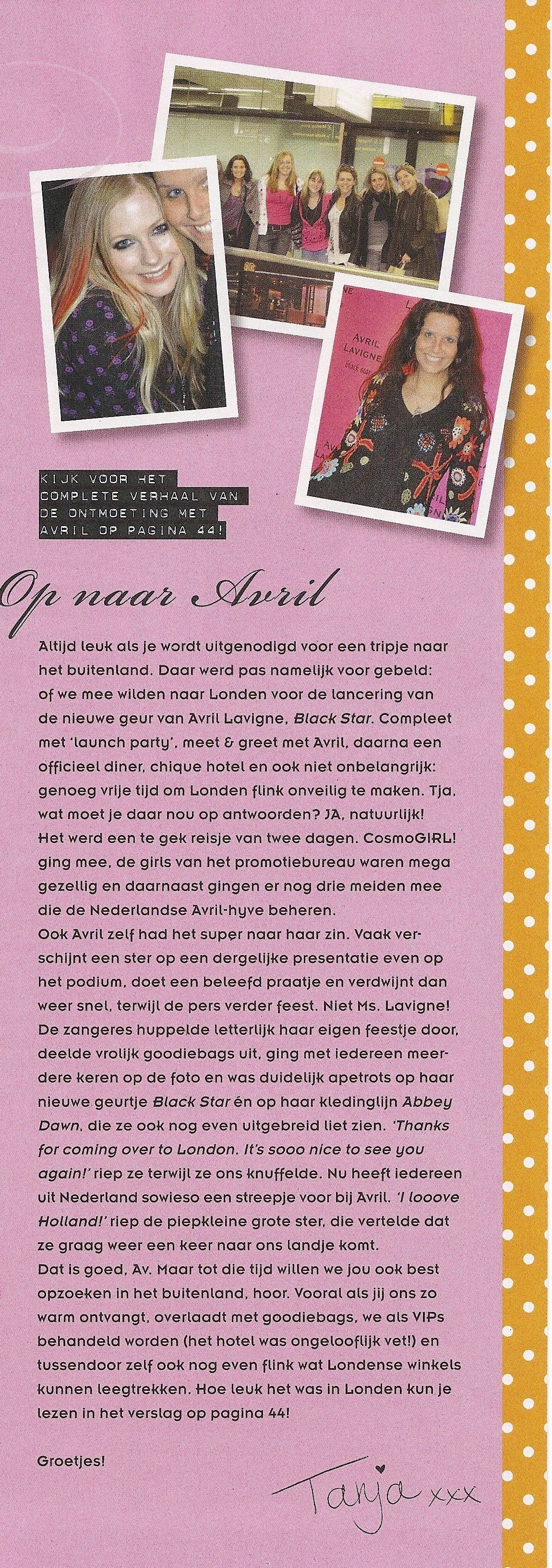 AVRIL LAVIGNE black star

KIJK VOOR HET COMPLETE VERHAAL VAN DE ONTMOETING MET AVRIL OP PAGINA 44!

Op naar Avril

Altijd leuk als je wordt uitgenodigd voor een tripje naar het buitenland. Daar werd pas namelijk voor gebeld: of we mee wilden naar Londen voor de lancering van de nieuwe geur van Avril Lavigne, Black Star. Compleet met 'launch party', meet & greet met Avril, daarna een officieel diner, chique hotel en ook niet onbelangrijk: genoeg vrije tijd om Londen flink onveilig te maken. Tja, wat moet je daar nou op antwoorden? JA, natuurlijk! Het werd een te gek reisje van twee dagen. CosmoGIRL! ging mee, de girls van het promotiebureau waren mega gezellig en daarnaast gingen er nog drie meiden mee die de Nederlandse Avril-hyve beheren.
Ook Avril zelf had het super naar haar zin. Vaak verschijnt een ster op een dergelijke presentatie even op het podium, doet een beleefd praatje en verdwijnt dan weer snel, terwijl de pers verder feest. Niet Ms. Lavigne! De zangeres huppelde letterlijk haar eigen feestje door, deelde vrolijk goodiebags uit, ging met iedereen meerdere keren op de foto en was duidelijk apetrots op haar nieuwe geurtje Black Star én op haar kledinglijn Abbey Dawn, die ze ook nog even uitgebreid liet zien. 'Thanks for coming over to London. It's sooo nice to see you again!' riep ze terwijl ze ons knuffelde. Nu heeft iedereen uit Nederland sowieso een streepje voor bij Avril. 'I looove Holland!' riep de piepkleine grote ster, die vertelde dat ze graag weer een keer naar ons landje komt.
Dat is goed, Av. Maar tot die tijd willen we jou ook best opzoeken in het buitenland, hoor. Vooral als jij ons zo warm ontvangt, overlaadt met goodiebags, we als VIPs behandeld worden (het hotel was ongelooflijk vet!) en tussendoor zelf ook nog even flink wat Londense winkels kunnen leegtrekken. Hoe leuk het was in Londen kun je lezen in het verslag op pagina 44!

Groetjes!

Tanja xxx